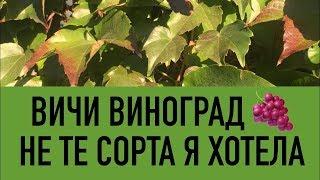 ВИЧИ ВИНОГРАД
НЕ ТЕ СОРТА Я ХОТЕЛА